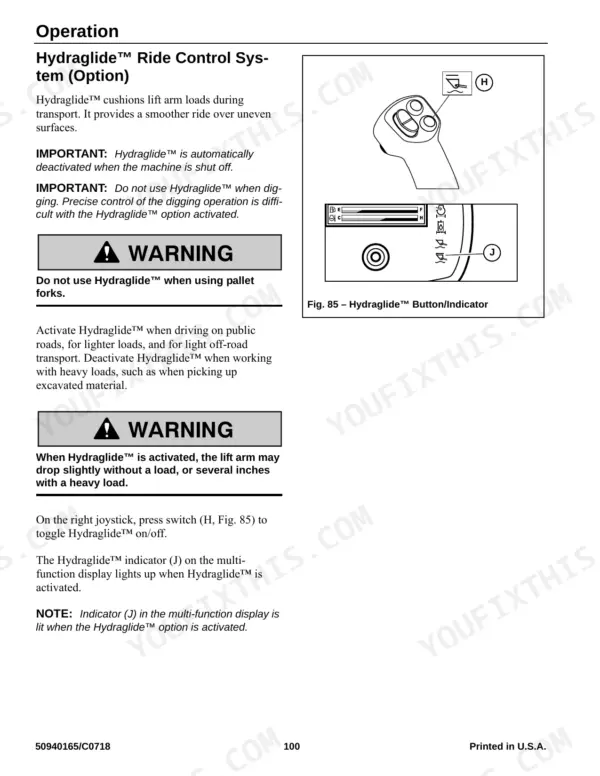 Operation

Hydraglide™ Ride Control System (Option)

Hydraglide™ cushions lift arm loads during transport. It provides a smoother ride over uneven surfaces.

IMPORTANT: Hydraglide™ is automatically deactivated when the machine is shut off.

IMPORTANT: Do not use Hydraglide™ when digging. Precise control of the digging operation is difficult with the Hydraglide™ option activated.

WARNING

Do not use Hydraglide™ when using pallet forks.

Activate Hydraglide™ when driving on public roads, for lighter loads, and for light off-road transport. Deactivate Hydraglide™ when working with heavy loads, such as when picking up excavated material.

WARNING

When Hydraglide™ is activated, the lift arm may drop slightly without a load, or several inches with a heavy load.

On the right joystick, press switch (H, Fig. 85) to toggle Hydraglide™ on/off.

The Hydraglide™ indicator (J) on the multi-function display lights up when Hydraglide™ is activated.

NOTE: Indicator (J) in the multi-function display is lit when the Hydraglide™ option is activated.

H

J

Fig. 85 – Hydraglide™ Button/Indicator

YOUFIXTHIS.COM

50940165/C0718 100 Printed in U.S.A.